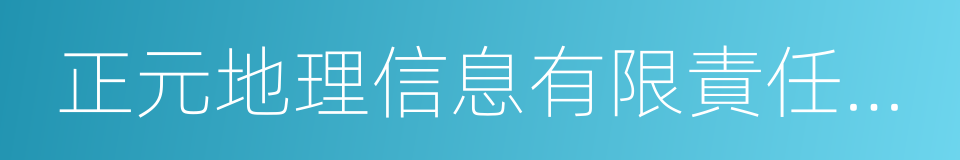 正元地理信息有限責任...